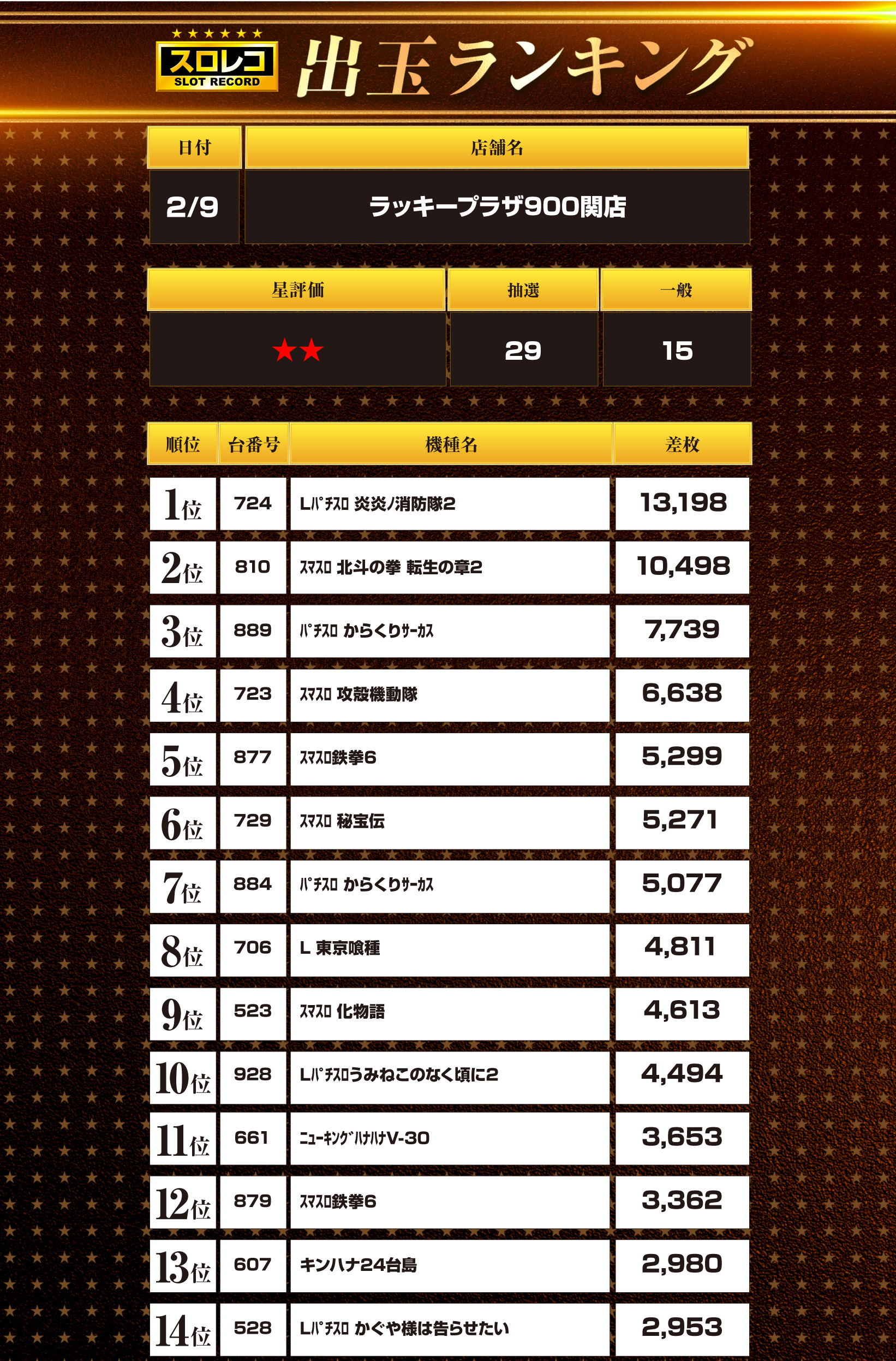 スロレコ
SLOT RECORD
出玉ランキング

| 日付 | 店舗名 |
|---|---|
| 2/9 | ラッキープラザ900関店 |

| 星評価 | 抽選 | 一般 |
|---|---|---|
| ★★ | 29 | 15 |

| 順位 | 台番号 | 機種名 | 差枚 |
|---|---|---|---|
| 1位 | 724 | Lﾊﾟﾁｽﾛ 炎炎ノ消防隊2 | 13,198 |
| 2位 | 810 | ｽﾏｽﾛ 北斗の拳 転生の章2 | 10,498 |
| 3位 | 889 | ﾊﾟﾁｽﾛ からくりｻｰｶｽ | 7,739 |
| 4位 | 723 | ｽﾏｽﾛ 攻殻機動隊 | 6,638 |
| 5位 | 877 | ｽﾏｽﾛ鉄拳6 | 5,299 |
| 6位 | 729 | ｽﾏｽﾛ 秘宝伝 | 5,271 |
| 7位 | 884 | ﾊﾟﾁｽﾛ からくりｻｰｶｽ | 5,077 |
| 8位 | 706 | L 東京喰種 | 4,811 |
| 9位 | 523 | ｽﾏｽﾛ 化物語 | 4,613 |
| 10位 | 928 | Lﾊﾟﾁｽﾛうみねこのなく頃に2 | 4,494 |
| 11位 | 661 | ﾆｭｰｷﾝｸﾞﾊﾅﾊﾅV-30 | 3,653 |
| 12位 | 879 | ｽﾏｽﾛ鉄拳6 | 3,362 |
| 13位 | 607 | キンハナ24台島 | 2,980 |
| 14位 | 528 | Lﾊﾟﾁｽﾛ かぐや様は告らせたい | 2,953 |